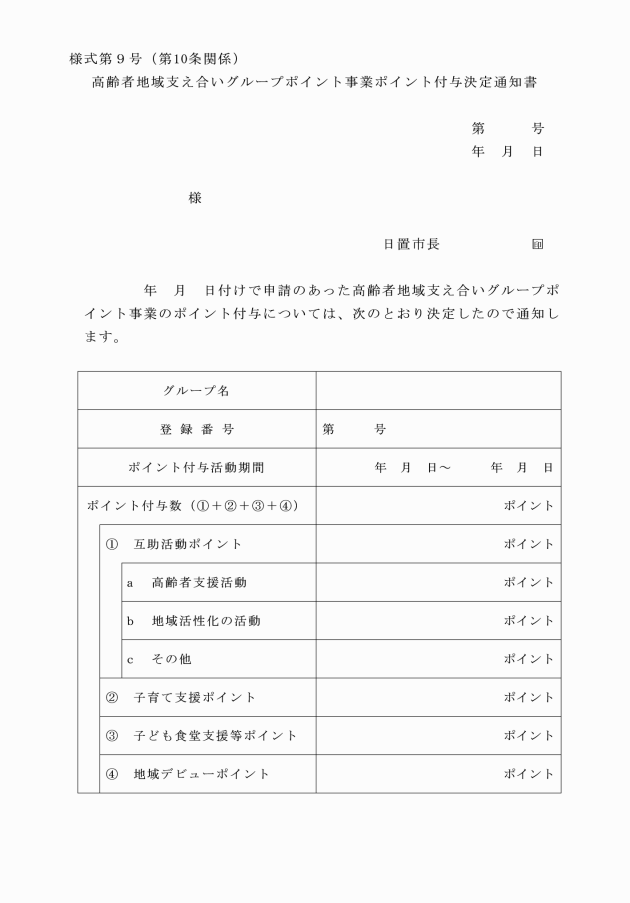 様式第９号（第10条関係）

高齢者地域支え合いグループポイント事業ポイント付与決定通知書

第　　　号
年　月　日

様

日置市長　　　　　印

年　月　日付けで申請のあった高齢者地域支え合いグループポイント事業のポイント付与については、次のとおり決定したので通知します。

| グループ名 | |
|---|---|
| 登録番号 | 第　　　号 |
| ポイント付与活動期間 | 年　月　日～　　年　月　日 |
| ポイント付与数（①＋②＋③＋④） | ポイント |
| ①　互助活動ポイント | ポイント |
| a　高齢者支援活動 | ポイント |
| b　地域活性化の活動 | ポイント |
| c　その他 | ポイント |
| ②　子育て支援ポイント | ポイント |
| ③　子ども食堂支援等ポイント | ポイント |
| ④　地域デビューポイント | ポイント |